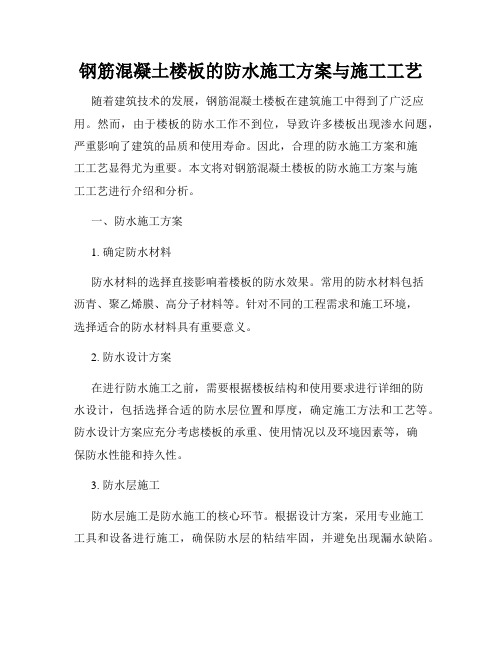 钢筋混凝土楼板的防水施工方案与施工工艺

随着建筑技术的发展，钢筋混凝土楼板在建筑施工中得到了广泛应用。然而，由于楼板的防水工作不到位，导致许多楼板出现渗水问题，严重影响了建筑的品质和使用寿命。因此，合理的防水施工方案和施工工艺显得尤为重要。本文将对钢筋混凝土楼板的防水施工方案与施工工艺进行介绍和分析。

一、防水施工方案

1. 确定防水材料

防水材料的选择直接影响着楼板的防水效果。常用的防水材料包括沥青、聚乙烯膜、高分子材料等。针对不同的工程需求和施工环境，选择适合的防水材料具有重要意义。

2. 防水设计方案

在进行防水施工之前，需要根据楼板结构和使用要求进行详细的防水设计，包括选择合适的防水层位置和厚度，确定施工方法和工艺等。防水设计方案应充分考虑楼板的承重、使用情况以及环境因素等，确保防水性能和持久性。

3. 防水层施工

防水层施工是防水施工的核心环节。根据设计方案，采用专业施工工具和设备进行施工，确保防水层的粘结牢固，并避免出现漏水缺陷。